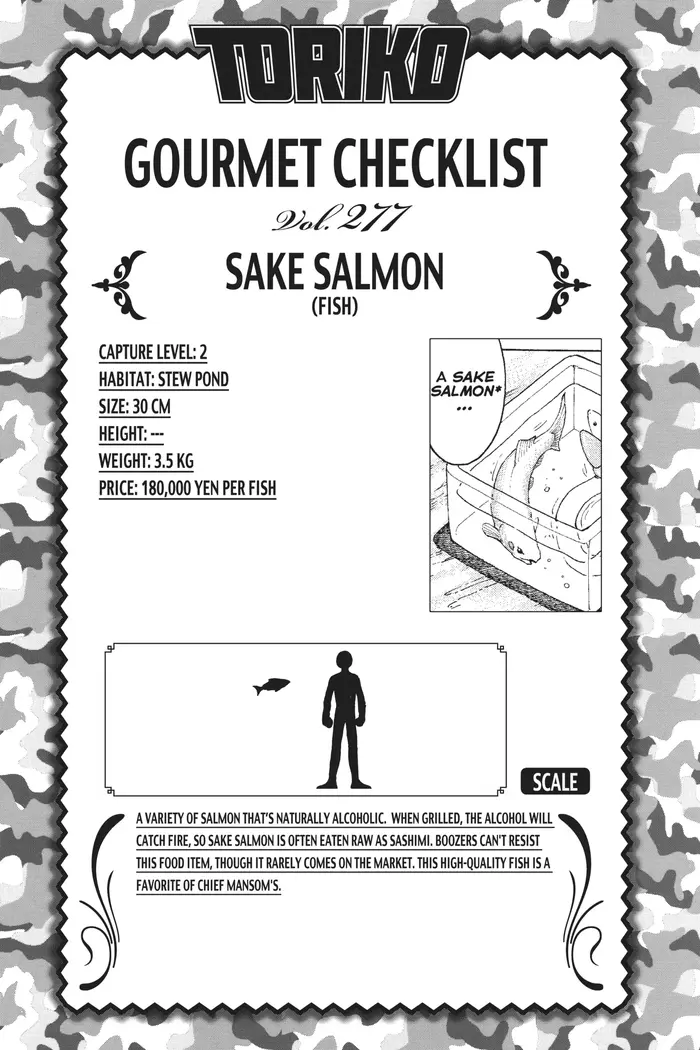 TORIKO

GOURMET CHECKLIST

Vol. 277

SAKE SALMON
(FISH)

CAPTURE LEVEL: 2
HABITAT: STEW POND
SIZE: 30 CM
HEIGHT: ---
WEIGHT: 3.5 KG
PRICE: 180,000 YEN PER FISH

A SAKE SALMON* ...

SCALE

A VARIETY OF SALMON THAT'S NATURALLY ALCOHOLIC. WHEN GRILLED, THE ALCOHOL WILL CATCH FIRE, SO SAKE SALMON IS OFTEN EATEN RAW AS SASHIMI. BOOZERS CAN'T RESIST THIS FOOD ITEM, THOUGH IT RARELY COMES ON THE MARKET. THIS HIGH-QUALITY FISH IS A FAVORITE OF CHIEF MANSOM'S.